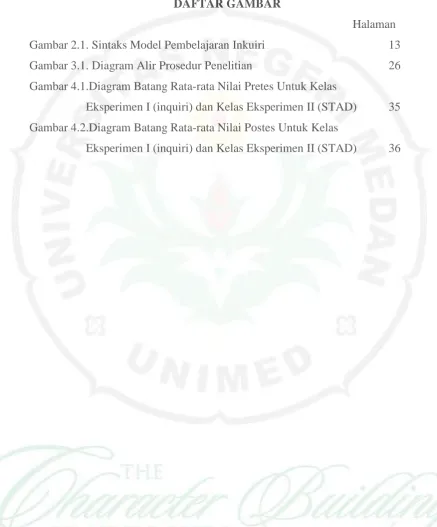 DAFTAR GAMBAR

Halaman

Gambar 2.1. Sintaks Model Pembelajaran Inkuiri 13

Gambar 3.1. Diagram Alir Prosedur Penelitian 26

Gambar 4.1.Diagram Batang Rata-rata Nilai Pretes Untuk Kelas Eksperimen I (inquiri) dan Kelas Eksperimen II (STAD) 35

Gambar 4.2.Diagram Batang Rata-rata Nilai Postes Untuk Kelas Eksperimen I (inquiri) dan Kelas Eksperimen II (STAD) 36

UNIVERSITAS NEGERI MEDAN

UNIMED

THE Character Building